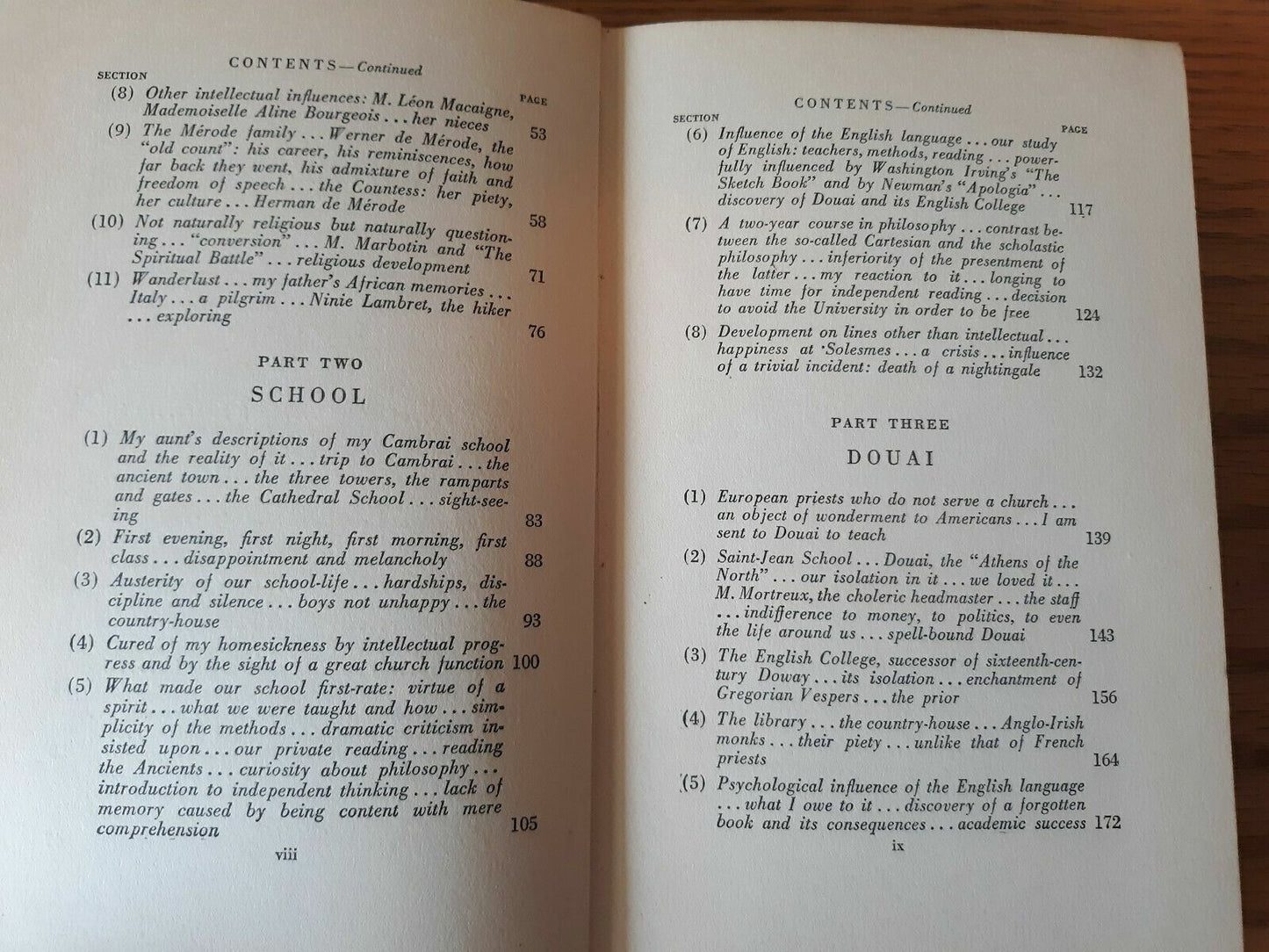 CONTENTS—Continued

SECTION PAGE

(8) Other intellectual influences: M. Léon Macaigne, Mademoiselle Aline Bourgeois . . . her nieces 53

(9) The Mérode family . . . Werner de Mérode, the "old count": his career, his reminiscences, how far back they went, his admixture of faith and freedom of speech . . . the Countess: her piety, her culture . . . Herman de Mérode 58

(10) Not naturally religious but naturally questioning . . . "conversion" . . . M. Marbotin and "The Spiritual Battle" . . . religious development 71

(11) Wanderlust . . . my father's African memories . . . Italy . . . a pilgrim . . . Ninie Lambret, the hiker . . . exploring 76

PART TWO

SCHOOL

(1) My aunt's descriptions of my Cambrai school and the reality of it . . . trip to Cambrai . . . the ancient town . . . the three towers, the ramparts and gates . . . the Cathedral School . . . sight-seeing 83

(2) First evening, first night, first morning, first class . . . disappointment and melancholy 88

(3) Austerity of our school-life . . . hardships, discipline and silence . . . boys not unhappy . . . the country-house 93

(4) Cured of my homesickness by intellectual progress and by the sight of a great church function 100

(5) What made our school first-rate: virtue of a spirit . . . what we were taught and how . . . simplicity of the methods . . . dramatic criticism insisted upon . . . our private reading . . . reading the Ancients . . . curiosity about philosophy . . . introduction to independent thinking . . . lack of memory caused by being content with mere comprehension 105

viii

CONTENTS—Continued

SECTION PAGE

(6) Influence of the English language . . . our study of English: teachers, methods, reading . . . powerfully influenced by Washington Irving's "The Sketch Book" and by Newman's "Apologia" . . . discovery of Douai and its English College 117

(7) A two-year course in philosophy . . . contrast between the so-called Cartesian and the scholastic philosophy . . . inferiority of the presentment of the latter . . . my reaction to it . . . longing to have time for independent reading . . . decision to avoid the University in order to be free 124

(8) Development on lines other than intellectual . . . happiness at Solesmes . . . a crisis . . . influence of a trivial incident: death of a nightingale 132

PART THREE

DOUAI

(1) European priests who do not serve a church . . . an object of wonderment to Americans . . . I am sent to Douai to teach 139

(2) Saint-Jean School . . . Douai, the "Athens of the North" . . . our isolation in it . . . we loved it . . . M. Mortreux, the choleric headmaster . . . the staff . . . indifference to money, to politics, to even the life around us . . . spell-bound Douai 143

(3) The English College, successor of sixteenth-century Doway . . . its isolation . . . enchantment of Gregorian Vespers . . . the prior 156

(4) The library . . . the country-house . . . Anglo-Irish monks . . . their piety . . . unlike that of French priests 164

(5) Psychological influence of the English language . . . what I owe to it . . . discovery of a forgotten book and its consequences . . . academic success 172

ix